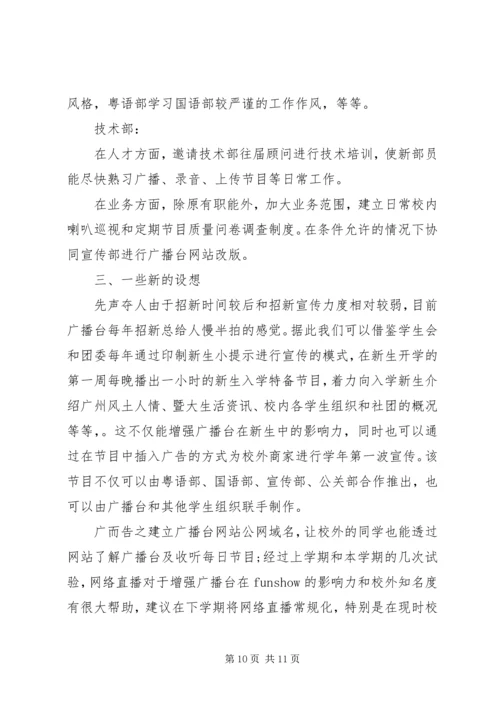 风格，粤语部学习国语部较严谨的工作作风，等等。

技术部：

在人才方面，邀请技术部往届顾问进行技术培训，使新部员能尽快熟习广播、录音、上传节目等日常工作。

在业务方面，除原有职能外，加大业务范围，建立日常校内喇叭巡视和定期节目质量问卷调查制度。在条件允许的情况下协同宣传部进行广播台网站改版。

三、一些新的设想

先声夺人由于招新时间较后和招新宣传力度相对较弱，目前广播台每年招新总给人慢半拍的感觉。据此我们可以借鉴学生会和团委每年通过印制新生小提示进行宣传的模式，在新生开学的第一周每晚播出一小时的新生入学特备节目，着力向入学新生介绍广州风土人情、暨大生活资讯、校内各学生组织和社团的概况等等，。这不仅能增强广播台在新生中的影响力，同时也可以通过在节目中插入广告的方式为校外商家进行学年第一波宣传。该节目不仅可以由粤语部、国语部、宣传部、公关部合作推出，也可以由广播台和其他学生组织联手制作。

广而告之建立广播台网站公网域名，让校外的同学也能透过网站了解广播台及收听每日节目；经过上学期和本学期的几次试验，网络直播对于增强广播台在 funshow 的影响力和校外知名度有很大帮助，建议在下学期将网络直播常规化，特别是在现时校

第 10 页 共 11 页